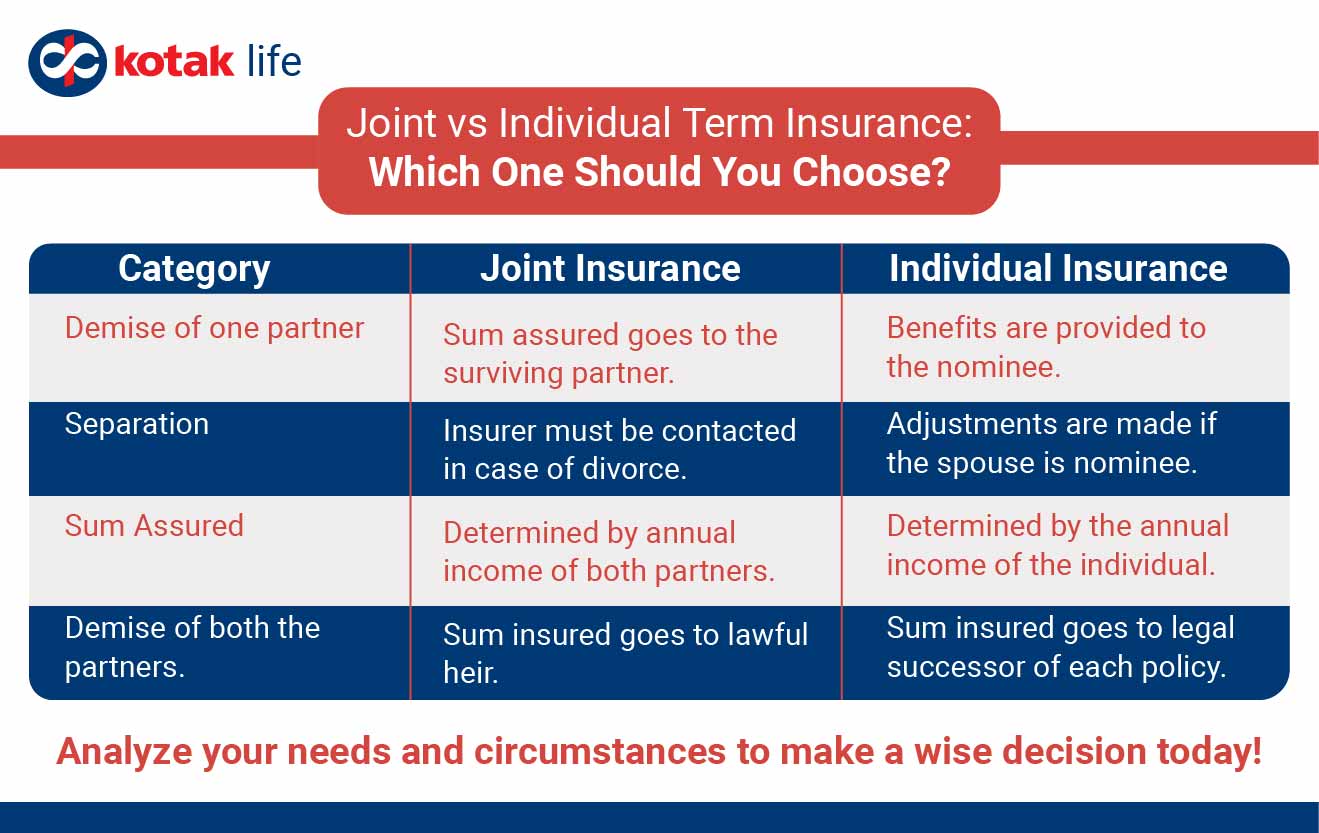 kotak life

Joint vs Individual Term Insurance:
Which One Should You Choose?

| Category | Joint Insurance | Individual Insurance |
|---|---|---|
| Demise of one partner | Sum assured goes to the surviving partner. | Benefits are provided to the nominee. |
| Separation | Insurer must be contacted in case of divorce. | Adjustments are made if the spouse is nominee. |
| Sum Assured | Determined by annual income of both partners. | Determined by the annual income of the individual. |
| Demise of both the partners. | Sum insured goes to lawful heir. | Sum insured goes to legal successor of each policy. |

Analyze your needs and circumstances to make a wise decision today!